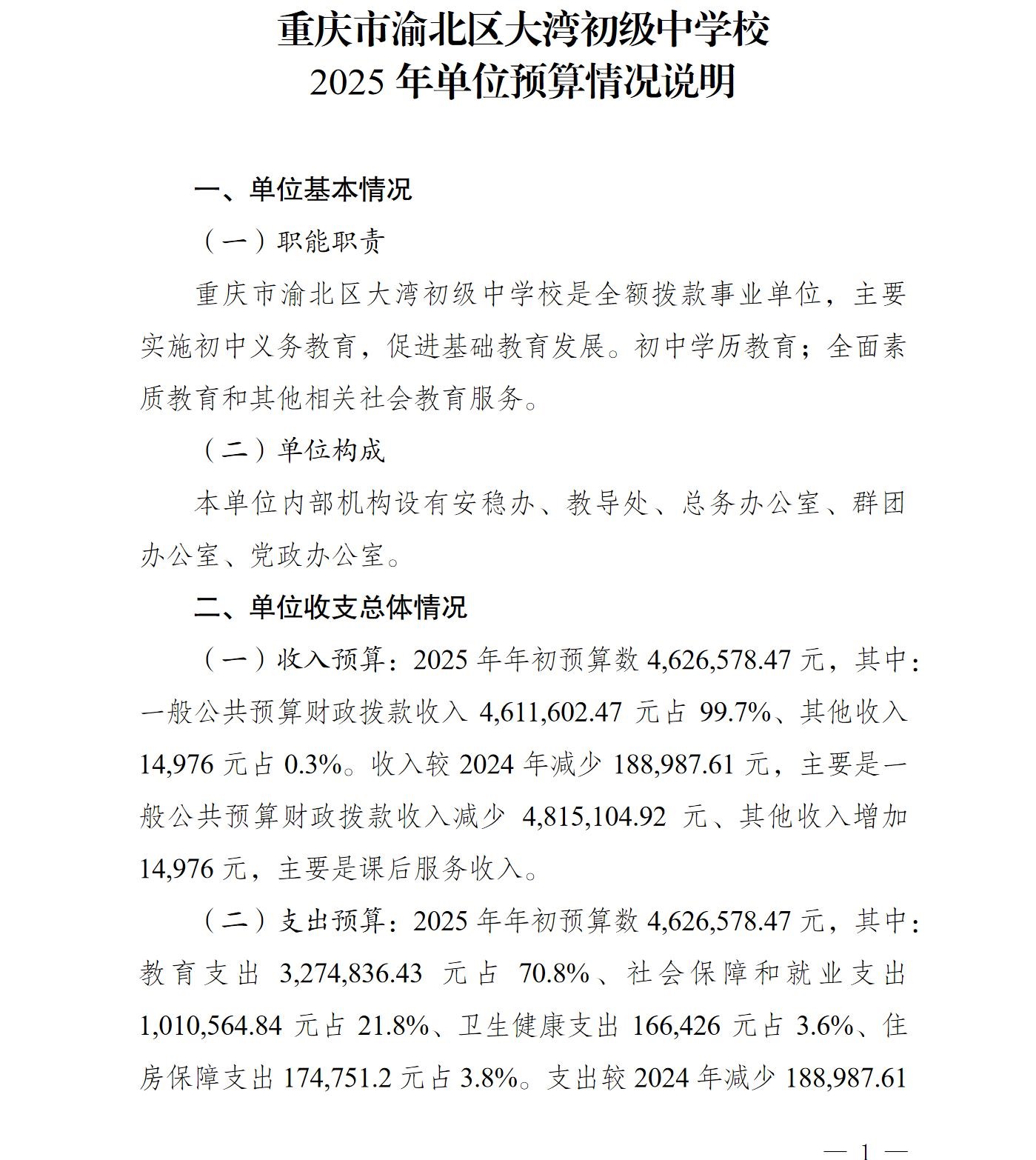 重庆市渝北区大湾初级中学校
2025 年单位预算情况说明

一、单位基本情况

（一）职能职责

重庆市渝北区大湾初级中学校是全额拨款事业单位，主要实施初中义务教育，促进基础教育发展。初中学历教育；全面素质教育和其他相关社会教育服务。

（二）单位构成

本单位内部机构设有安稳办、教导处、总务办公室、群团办公室、党政办公室。

二、单位收支总体情况

（一）收入预算：2025 年年初预算数 4,626,578.47 元，其中：一般公共预算财政拨款收入 4,611,602.47 元占 99.7%、其他收入 14,976 元占 0.3%。收入较 2024 年减少 188,987.61 元，主要是一般公共预算财政拨款收入减少 4,815,104.92 元、其他收入增加 14,976 元，主要是课后服务收入。

（二）支出预算：2025 年年初预算数 4,626,578.47 元，其中：教育支出 3,274,836.43 元占 70.8%、社会保障和就业支出 1,010,564.84 元占 21.8%、卫生健康支出 166,426 元占 3.6%、住房保障支出 174,751.2 元占 3.8%。支出较 2024 年减少 188,987.61

— 1 —